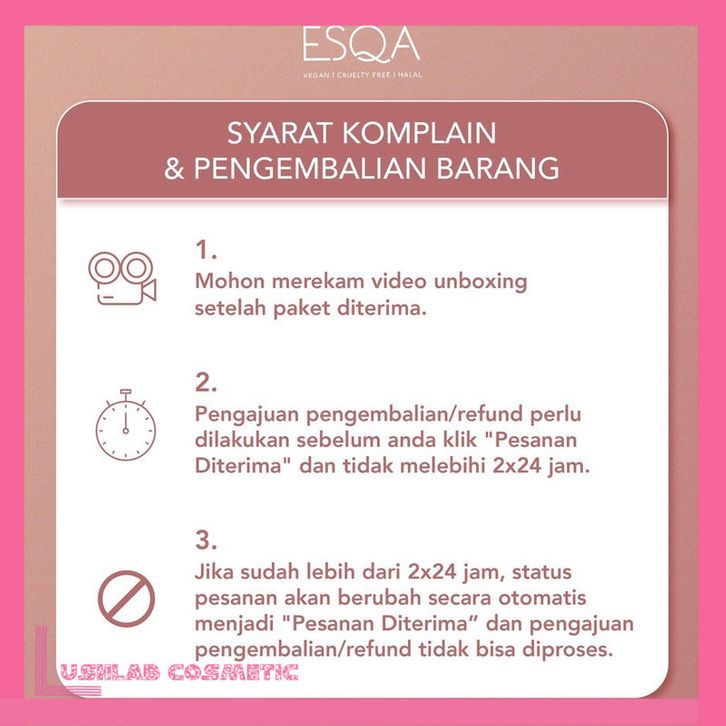 ESQA
VEGAN | CRUELTY FREE | HALAL

SYARAT KOMPLAIN
& PENGEMBALIAN BARANG

1.
Mohon merekam video unboxing setelah paket diterima.

2.
Pengajuan pengembalian/refund perlu dilakukan sebelum anda klik "Pesanan Diterima" dan tidak melebihi 2x24 jam.

3.
Jika sudah lebih dari 2x24 jam, status pesanan akan berubah secara otomatis menjadi "Pesanan Diterima" dan pengajuan pengembalian/refund tidak bisa diproses.

LUSHLAB COSMETIC